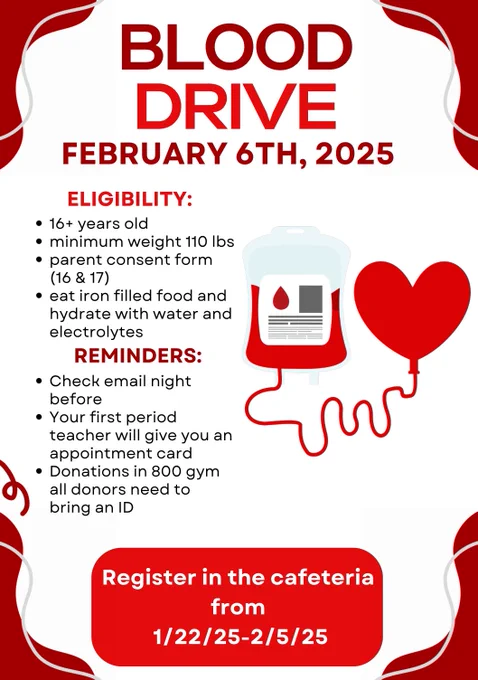 BLOOD
DRIVE
FEBRUARY 6TH, 2025

ELIGIBILITY:

• 16+ years old
• minimum weight 110 lbs
• parent consent form (16 & 17)
• eat iron filled food and hydrate with water and electrolytes

REMINDERS:

• Check email night before
• Your first period teacher will give you an appointment card
• Donations in 800 gym all donors need to bring an ID

Register in the cafeteria from 1/22/25-2/5/25